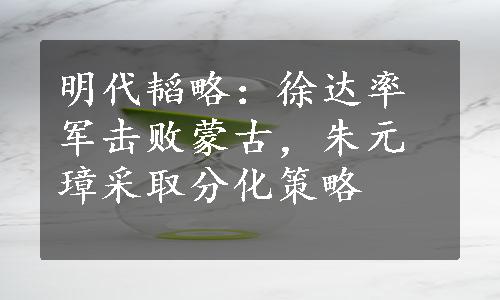 明代韬略：徐达率军击败蒙古，朱元璋采取分化策略